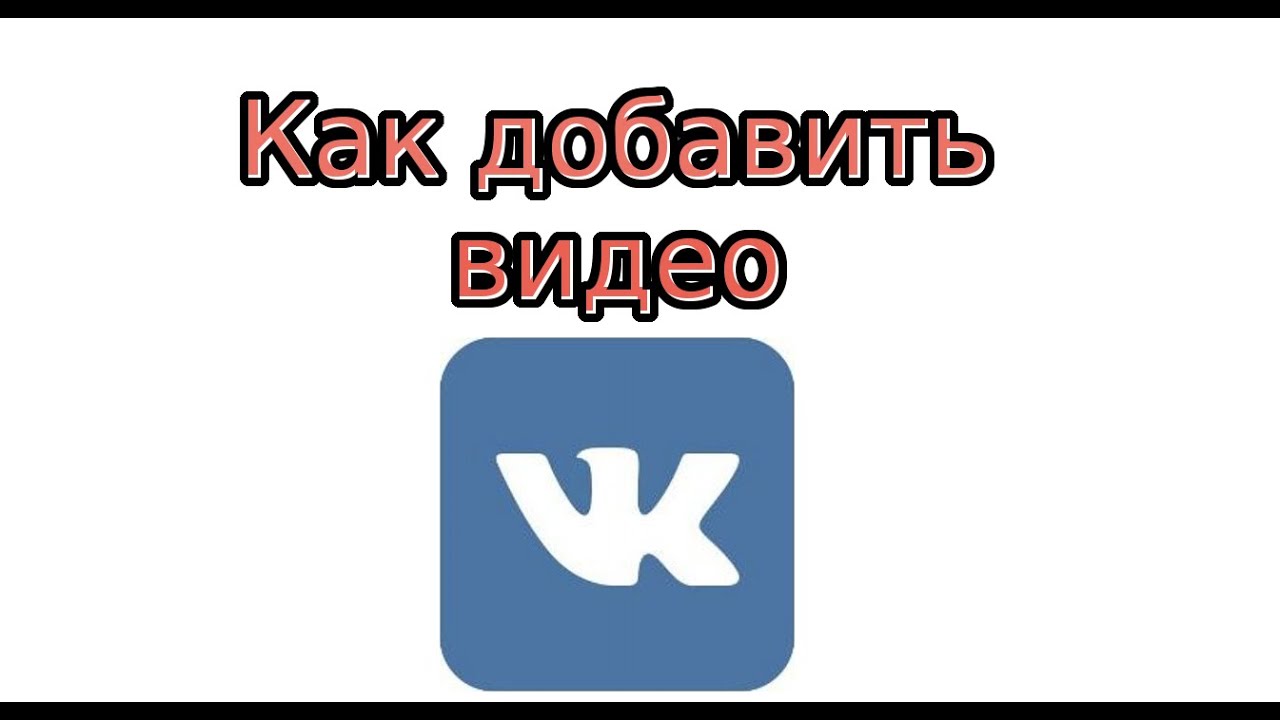 Как добавить видео

VK